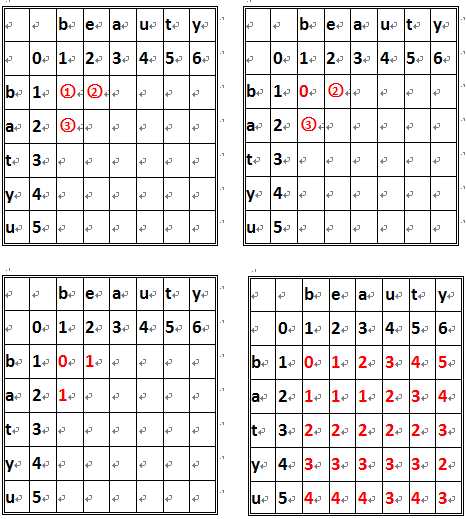 | | | b | e | a | u | t | y |
|---|---|---|---|---|---|---|---|
| | 0 | 1 | 2 | 3 | 4 | 5 | 6 |
| b | 1 | ① | ② | | | | |
| a | 2 | ③ | | | | | |
| t | 3 | | | | | | |
| y | 4 | | | | | | |
| u | 5 | | | | | | |

| | | b | e | a | u | t | y |
|---|---|---|---|---|---|---|---|
| | 0 | 1 | 2 | 3 | 4 | 5 | 6 |
| b | 1 | 0 | ② | | | | |
| a | 2 | ③ | | | | | |
| t | 3 | | | | | | |
| y | 4 | | | | | | |
| u | 5 | | | | | | |

| | | b | e | a | u | t | y |
|---|---|---|---|---|---|---|---|
| | 0 | 1 | 2 | 3 | 4 | 5 | 6 |
| b | 1 | 0 | 1 | | | | |
| a | 2 | 1 | | | | | |
| t | 3 | | | | | | |
| y | 4 | | | | | | |
| u | 5 | | | | | | |

| | | b | e | a | u | t | y |
|---|---|---|---|---|---|---|---|
| | 0 | 1 | 2 | 3 | 4 | 5 | 6 |
| b | 1 | 0 | 1 | 2 | 3 | 4 | 5 |
| a | 2 | 1 | 1 | 1 | 2 | 3 | 4 |
| t | 3 | 2 | 2 | 2 | 2 | 2 | 3 |
| y | 4 | 3 | 3 | 3 | 3 | 3 | 2 |
| u | 5 | 4 | 4 | 4 | 3 | 4 | 3 |